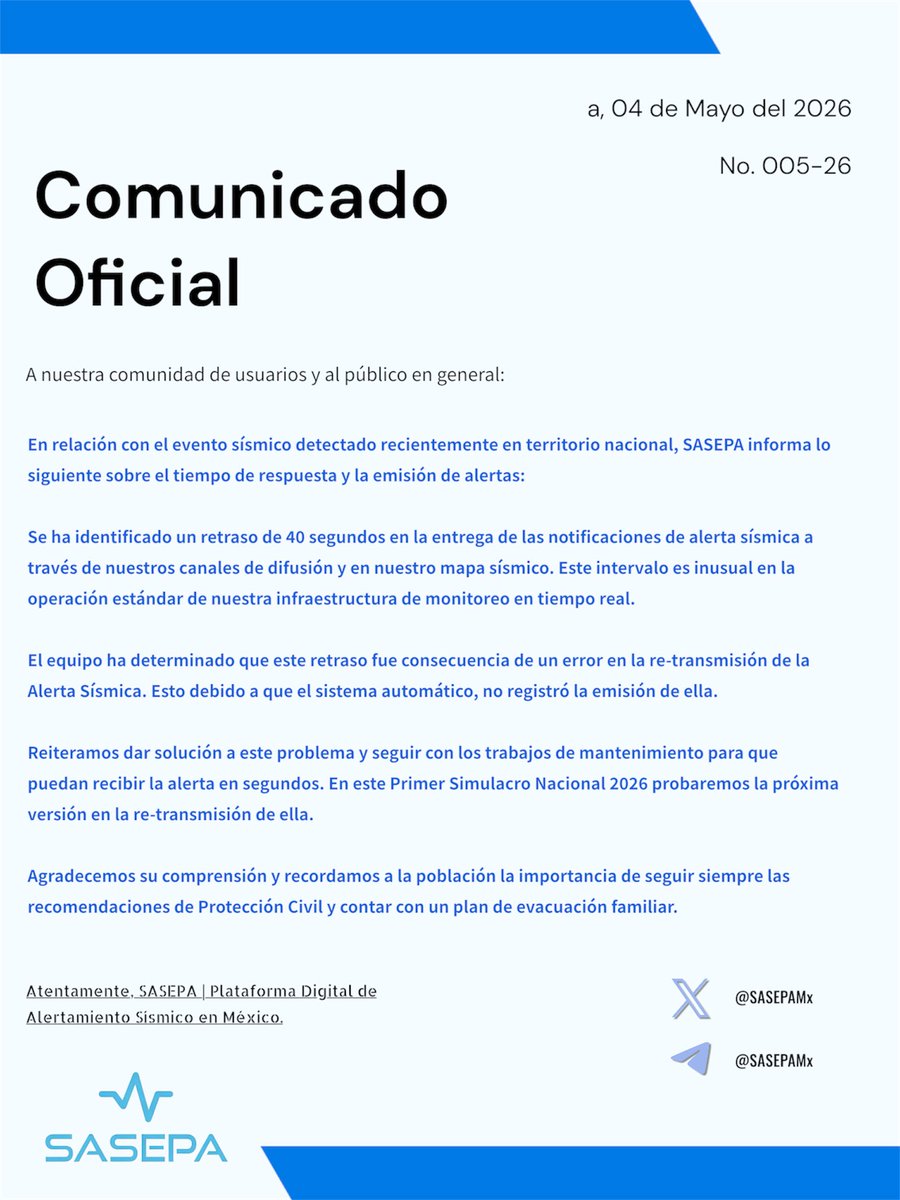 a, 04 de Mayo del 2026

No. 005-26

Comunicado Oficial

A nuestra comunidad de usuarios y al público en general:

En relación con el evento sísmico detectado recientemente en territorio nacional, SASEPA informa lo siguiente sobre el tiempo de respuesta y la emisión de alertas:

Se ha identificado un retraso de 40 segundos en la entrega de las notificaciones de alerta sísmica a través de nuestros canales de difusión y en nuestro mapa sísmico. Este intervalo es inusual en la operación estándar de nuestra infraestructura de monitoreo en tiempo real.

El equipo ha determinado que este retraso fue consecuencia de un error en la re-transmisión de la Alerta Sísmica. Esto debido a que el sistema automático, no registró la emisión de ella.

Reiteramos dar solución a este problema y seguir con los trabajos de mantenimiento para que puedan recibir la alerta en segundos. En este Primer Simulacro Nacional 2026 probaremos la próxima versión en la re-transmisión de ella.

Agradecemos su comprensión y recordamos a la población la importancia de seguir siempre las recomendaciones de Protección Civil y contar con un plan de evacuación familiar.

Atentamente, SASEPA | Plataforma Digital de Alertamiento Sísmico en México.

@SASEPAMx

@SASEPAMx

SASEPA